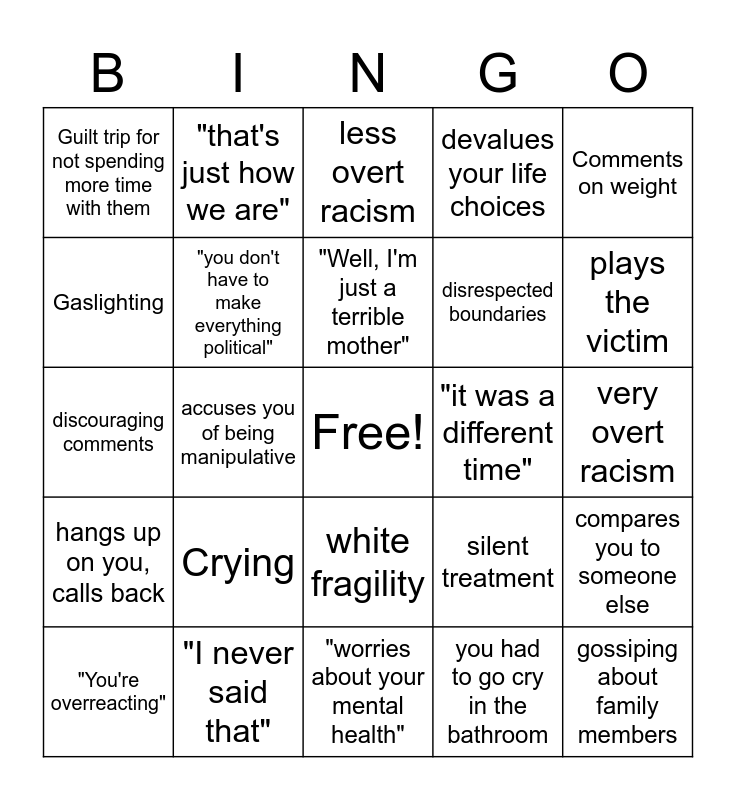 | B | I | N | G | O |
|---|---|---|---|---|
| Guilt trip for not spending more time with them | "that's just how we are" | less overt racism | devalues your life choices | Comments on weight |
| Gaslighting | "you don't have to make everything political" | "Well, I'm just a terrible mother" | disrespected boundaries | plays the victim |
| discouraging comments | accuses you of being manipulative | Free! | "it was a different time" | very overt racism |
| hangs up on you, calls back | Crying | white fragility | silent treatment | compares you to someone else |
| "You're overreacting" | "I never said that" | "worries about your mental health" | you had to go cry in the bathroom | gossiping about family members |